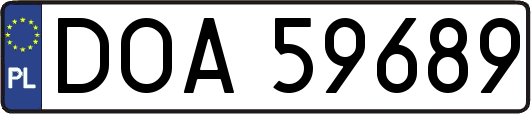 PL
DOA 59689